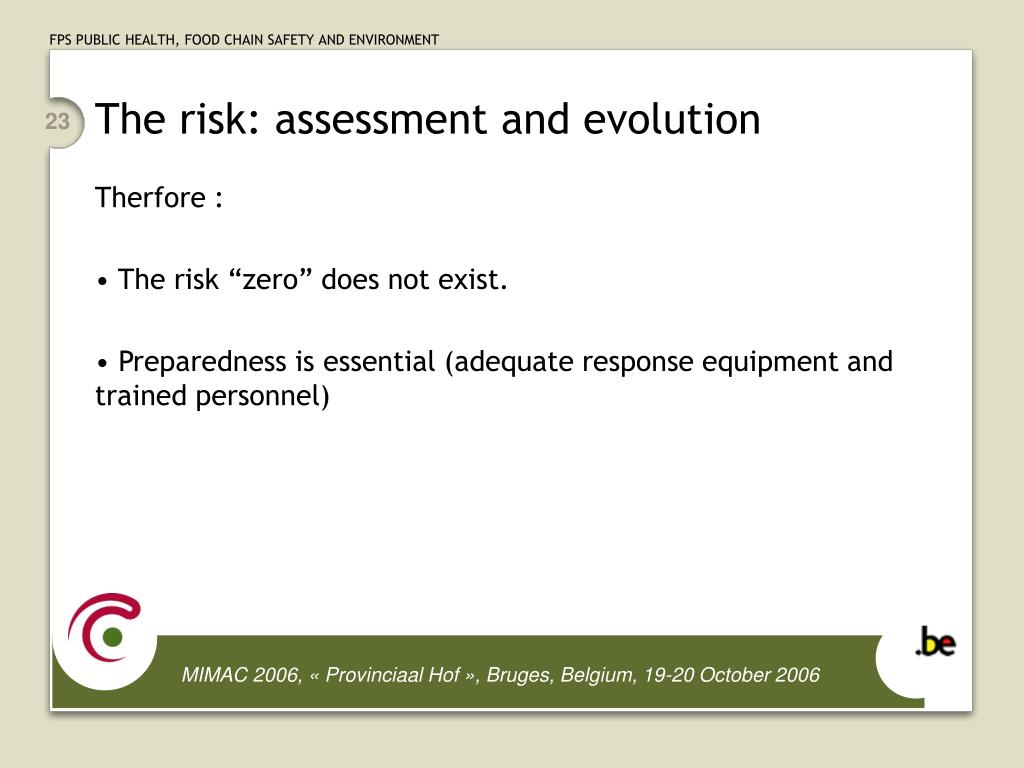 FPS PUBLIC HEALTH, FOOD CHAIN SAFETY AND ENVIRONMENT

23

The risk: assessment and evolution

Therfore :

• The risk “zero” does not exist.

• Preparedness is essential (adequate response equipment and trained personnel)

MIMAC 2006, « Provinciaal Hof », Bruges, Belgium, 19-20 October 2006

.be